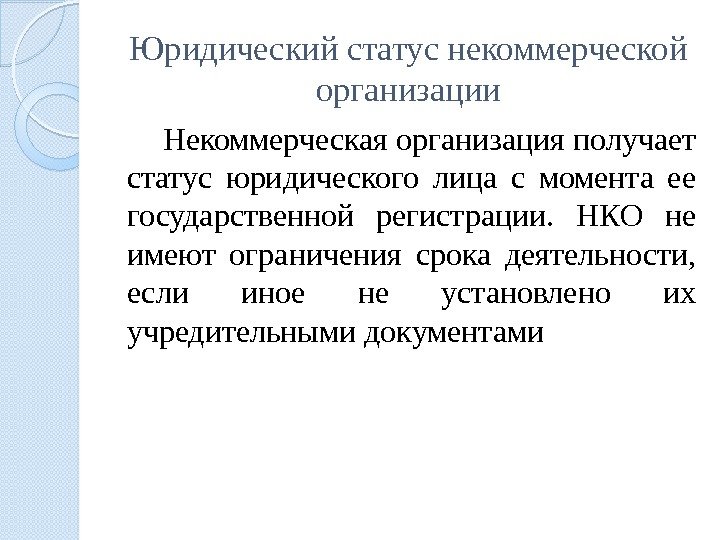 Юридический статус некоммерческой организации

Некоммерческая организация получает статус юридического лица с момента ее государственной регистрации. НКО не имеют ограничения срока деятельности, если иное не установлено их учредительными документами